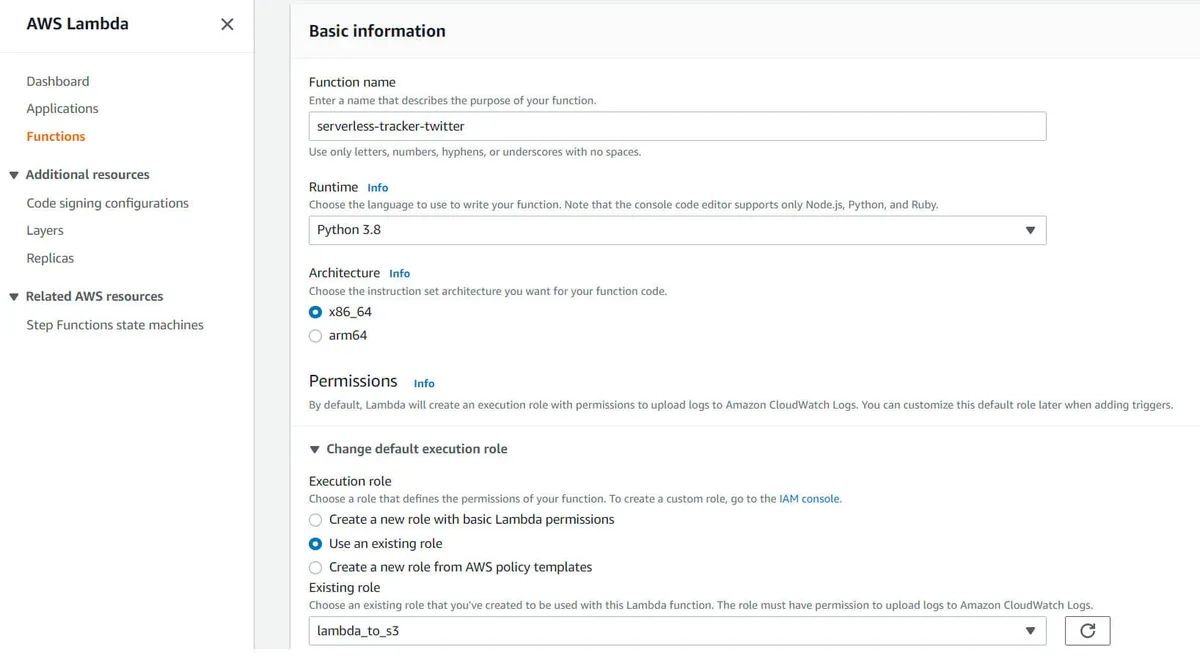 AWS Lambda

Dashboard
Applications
Functions

Additional resources
Code signing configurations
Layers
Replicas

Related AWS resources
Step Functions state machines

Basic information

Function name
Enter a name that describes the purpose of your function.
serverless-tracker-twitter
Use only letters, numbers, hyphens, or underscores with no spaces.

Runtime Info
Choose the language to use to write your function. Note that the console code editor supports only Node.js, Python, and Ruby.
Python 3.8

Architecture Info
Choose the instruction set architecture you want for your function code.
x86_64
arm64

Permissions Info
By default, Lambda will create an execution role with permissions to upload logs to Amazon CloudWatch Logs. You can customize this default role later when adding triggers.

Change default execution role

Execution role
Choose a role that defines the permissions of your function. To create a custom role, go to the IAM console.
Create a new role with basic Lambda permissions
Use an existing role
Create a new role from AWS policy templates

Existing role
Choose an existing role that you've created to be used with this Lambda function. The role must have permission to upload logs to Amazon CloudWatch Logs.
lambda_to_s3